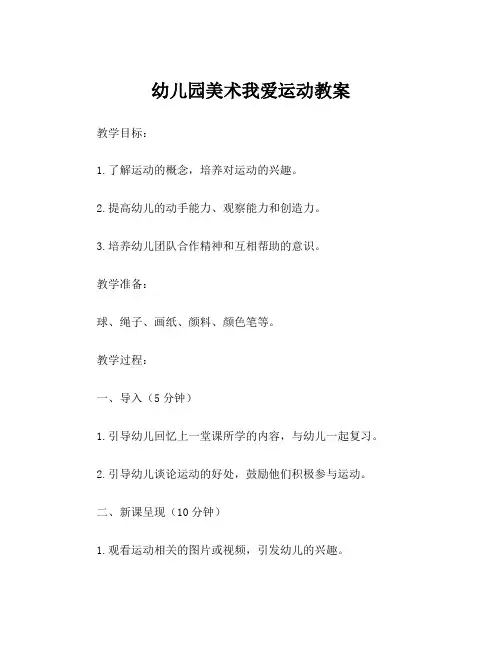 幼儿园美术我爱运动教案

教学目标：

1. 了解运动的概念，培养对运动的兴趣。

2. 提高幼儿的动手能力、观察能力和创造力。

3. 培养幼儿团队合作精神和互相帮助的意识。

教学准备：

球、绳子、画纸、颜料、颜色笔等。

教学过程：

一、导入（5 分钟）

1. 引导幼儿回忆上一堂课所学的内容，与幼儿一起复习。

2. 引导幼儿谈论运动的好处，鼓励他们积极参与运动。

二、新课呈现（10 分钟）

1. 观看运动相关的图片或视频，引发幼儿的兴趣。